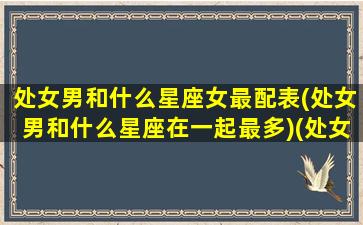 处女男和什么星座女最配表(处女男和什么星座在一起最多)(处女